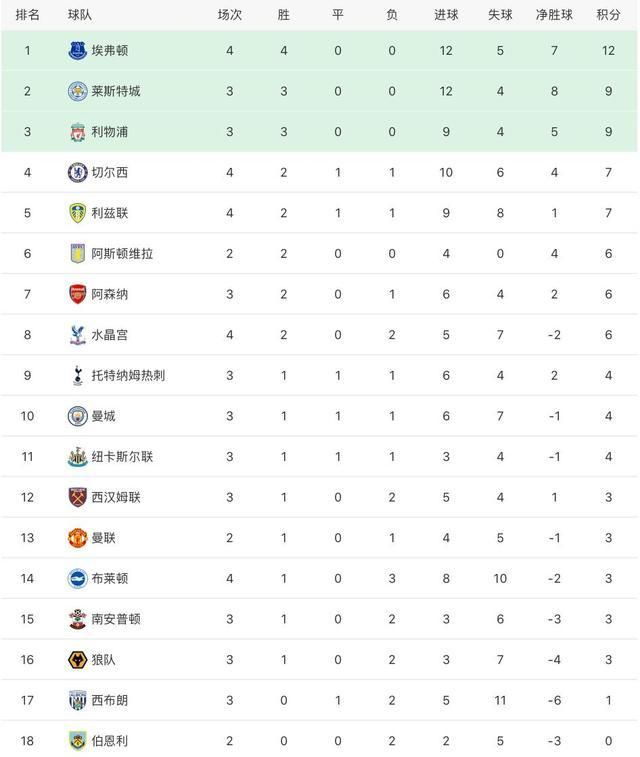 | 排名 | 球队 | 场次 | 胜 | 平 | 负 | 进球 | 失球 | 净胜球 | 积分 |
|---|---|---|---|---|---|---|---|---|---|
| 1 | 埃弗顿 | 4 | 4 | 0 | 0 | 12 | 5 | 7 | 12 |
| 2 | 莱斯特城 | 3 | 3 | 0 | 0 | 12 | 4 | 8 | 9 |
| 3 | 利物浦 | 3 | 3 | 0 | 0 | 9 | 4 | 5 | 9 |
| 4 | 切尔西 | 4 | 2 | 1 | 1 | 10 | 6 | 4 | 7 |
| 5 | 利兹联 | 4 | 2 | 1 | 1 | 9 | 8 | 1 | 7 |
| 6 | 阿斯顿维拉 | 2 | 2 | 0 | 0 | 4 | 0 | 4 | 6 |
| 7 | 阿森纳 | 3 | 2 | 0 | 1 | 6 | 4 | 2 | 6 |
| 8 | 水晶宫 | 4 | 2 | 0 | 2 | 5 | 7 | -2 | 6 |
| 9 | 托特纳姆热刺 | 3 | 1 | 1 | 1 | 6 | 4 | 2 | 4 |
| 10 | 曼城 | 3 | 1 | 1 | 1 | 6 | 7 | -1 | 4 |
| 11 | 纽卡斯尔联 | 3 | 1 | 1 | 1 | 3 | 4 | -1 | 4 |
| 12 | 西汉姆联 | 3 | 1 | 0 | 2 | 5 | 4 | 1 | 3 |
| 13 | 曼联 | 2 | 1 | 0 | 1 | 4 | 5 | -1 | 3 |
| 14 | 布莱顿 | 4 | 1 | 0 | 3 | 8 | 10 | -2 | 3 |
| 15 | 南安普顿 | 3 | 1 | 0 | 2 | 3 | 6 | -3 | 3 |
| 16 | 狼队 | 3 | 1 | 0 | 2 | 3 | 7 | -4 | 3 |
| 17 | 西布朗 | 3 | 0 | 1 | 2 | 5 | 11 | -6 | 1 |
| 18 | 伯恩利 | 2 | 0 | 0 | 2 | 2 | 5 | -3 | 0 |